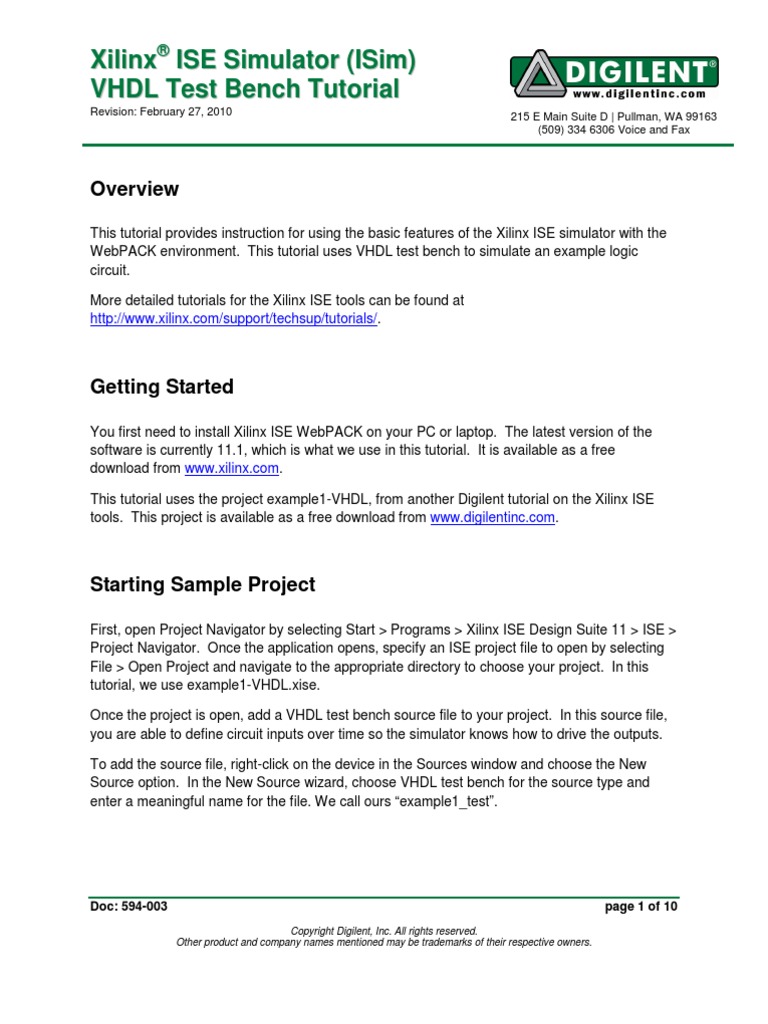 Xilinx® ISE Simulator (ISim) VHDL Test Bench Tutorial

Revision: February 27, 2010

DIGILENT®
www.digilentinc.com

215 E Main Suite D | Pullman, WA 99163
(509) 334 6306 Voice and Fax

Overview

This tutorial provides instruction for using the basic features of the Xilinx ISE simulator with the WebPACK environment. This tutorial uses VHDL test bench to simulate an example logic circuit.

More detailed tutorials for the Xilinx ISE tools can be found at http://www.xilinx.com/support/techsup/tutorials/.

Getting Started

You first need to install Xilinx ISE WebPACK on your PC or laptop. The latest version of the software is currently 11.1, which is what we use in this tutorial. It is available as a free download from www.xilinx.com.

This tutorial uses the project example1-VHDL, from another Digilent tutorial on the Xilinx ISE tools. This project is available as a free download from www.digilentinc.com.

Starting Sample Project

First, open Project Navigator by selecting Start > Programs > Xilinx ISE Design Suite 11 > ISE > Project Navigator. Once the application opens, specify an ISE project file to open by selecting File > Open Project and navigate to the appropriate directory to choose your project. In this tutorial, we use example1-VHDL.xise.

Once the project is open, add a VHDL test bench source file to your project. In this source file, you are able to define circuit inputs over time so the simulator knows how to drive the outputs.

To add the source file, right-click on the device in the Sources window and choose the New Source option. In the New Source wizard, choose VHDL test bench for the source type and enter a meaningful name for the file. We call ours “example1_test”.

Doc: 594-003

page 1 of 10

Copyright Digilent, Inc. All rights reserved.
Other product and company names mentioned may be trademarks of their respective owners.